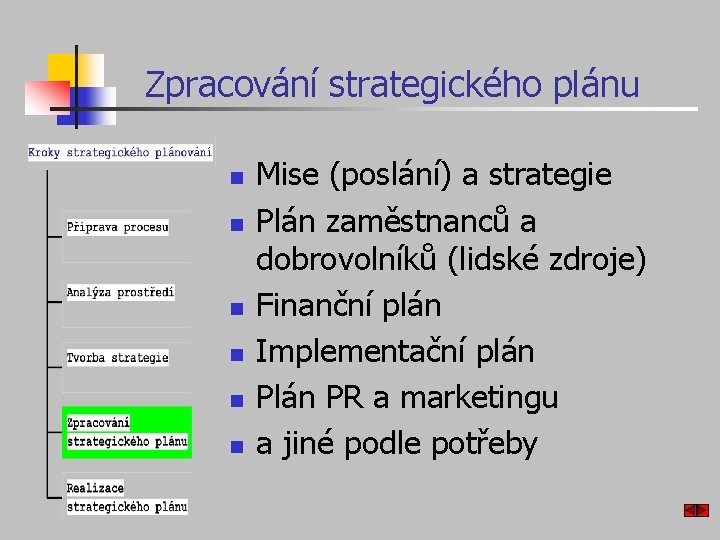 Zpracování strategického plánu

Kroky strategického plánování

Příprava procesu

Analýza prostředí

Tvorba strategie

Zpracování strategického plánu

Realizace strategického plánu

- Mise (poslání) a strategie
- Plán zaměstnanců a dobrovolníků (lidské zdroje)
- Finanční plán
- Implementační plán
- Plán PR a marketingu
- a jiné podle potřeby